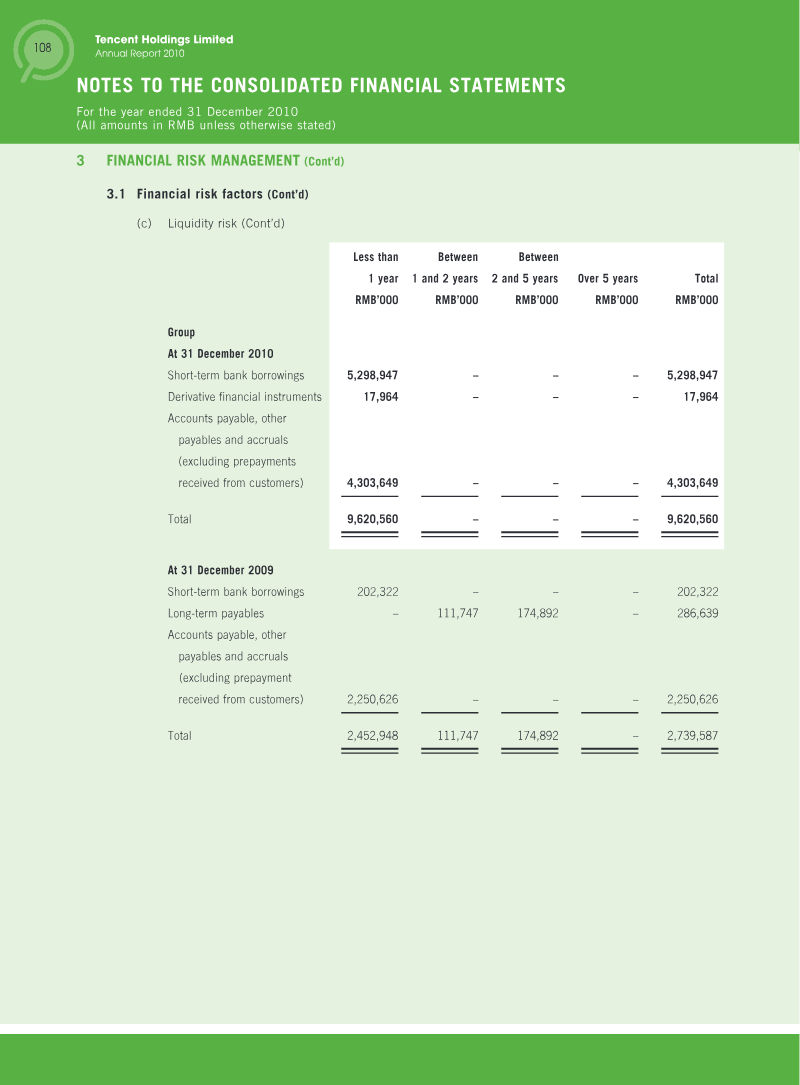 108

Tencent Holdings Limited
Annual Report 2010

NOTES TO THE CONSOLIDATED FINANCIAL STATEMENTS

For the year ended 31 December 2010
(All amounts in RMB unless otherwise stated)

3 FINANCIAL RISK MANAGEMENT (Cont'd)

3.1 Financial risk factors (Cont'd)

(c) Liquidity risk (Cont'd)

| | Less than 1 year RMB'000 | Between 1 and 2 years RMB'000 | Between 2 and 5 years RMB'000 | Over 5 years RMB'000 | Total RMB'000 |
|---|---|---|---|---|---|
| Group | | | | | |
| At 31 December 2010 | | | | | |
| Short-term bank borrowings | 5,298,947 | – | – | – | 5,298,947 |
| Derivative financial instruments | 17,964 | – | – | – | 17,964 |
| Accounts payable, other payables and accruals (excluding prepayments received from customers) | 4,303,649 | – | – | – | 4,303,649 |
| Total | 9,620,560 | – | – | – | 9,620,560 |
| At 31 December 2009 | | | | | |
| Short-term bank borrowings | 202,322 | – | – | – | 202,322 |
| Long-term payables | – | 111,747 | 174,892 | – | 286,639 |
| Accounts payable, other payables and accruals (excluding prepayment received from customers) | 2,250,626 | – | – | – | 2,250,626 |
| Total | 2,452,948 | 111,747 | 174,892 | – | 2,739,587 |